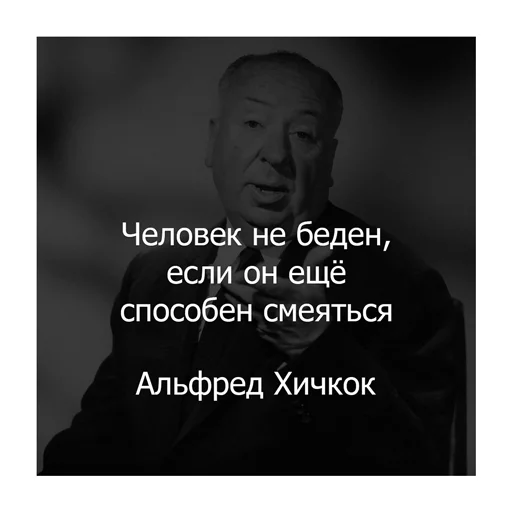 Человек не беден, если он ещё способен смеяться

Альфред Хичкок